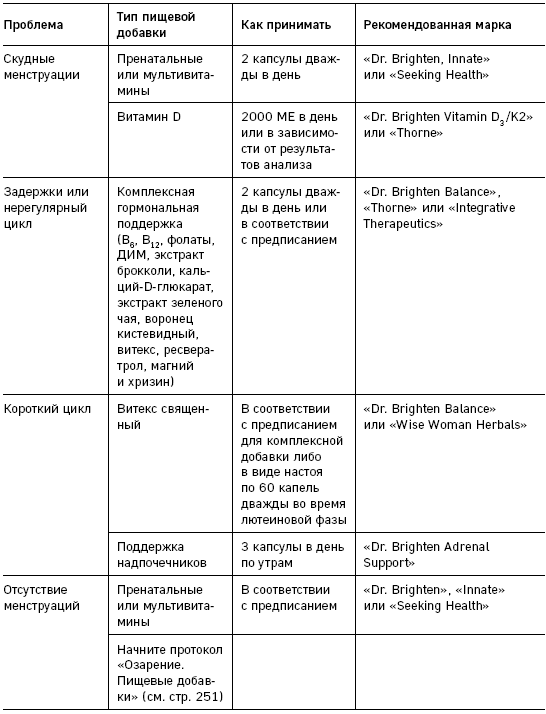 | Проблема | Тип пищевой добавки | Как принимать | Рекомендованная марка |
|---|---|---|---|
| Скудные менструации | Пренатальные или мультивитамины | 2 капсулы дважды в день | «Dr. Brighten, Innate» или «Seeking Health» |
| | Витамин D | 2000 МЕ в день или в зависимости от результатов анализа | «Dr. Brighten Vitamin $D_3$/K2» или «Thorne» |
| Задержки или нерегулярный цикл | Комплексная гормональная поддержка ($B_6$, $B_{12}$, фолаты, ДИМ, экстракт брокколи, кальций-D-глюкарат, экстракт зеленого чая, воронец кистевидный, витекс, ресвератрол, магний и хризин) | 2 капсулы дважды в день или в соответствии с предписанием | «Dr. Brighten Balance», «Thorne» или «Integrative Therapeutics» |
| Короткий цикл | Витекс священный | В соответствии с предписанием для комплексной добавки либо в виде настоя по 60 капель дважды во время лютеиновой фазы | «Dr. Brighten Balance» или «Wise Woman Herbals» |
| | Поддержка надпочечников | 3 капсулы в день по утрам | «Dr. Brighten Adrenal Support» |
| Отсутствие менструаций | Пренатальные или мультивитамины | В соответствии с предписанием | «Dr. Brighten», «Innate» или «Seeking Health» |
| | Начните протокол «Озарение. Пищевые добавки» (см. стр. 251) | | |